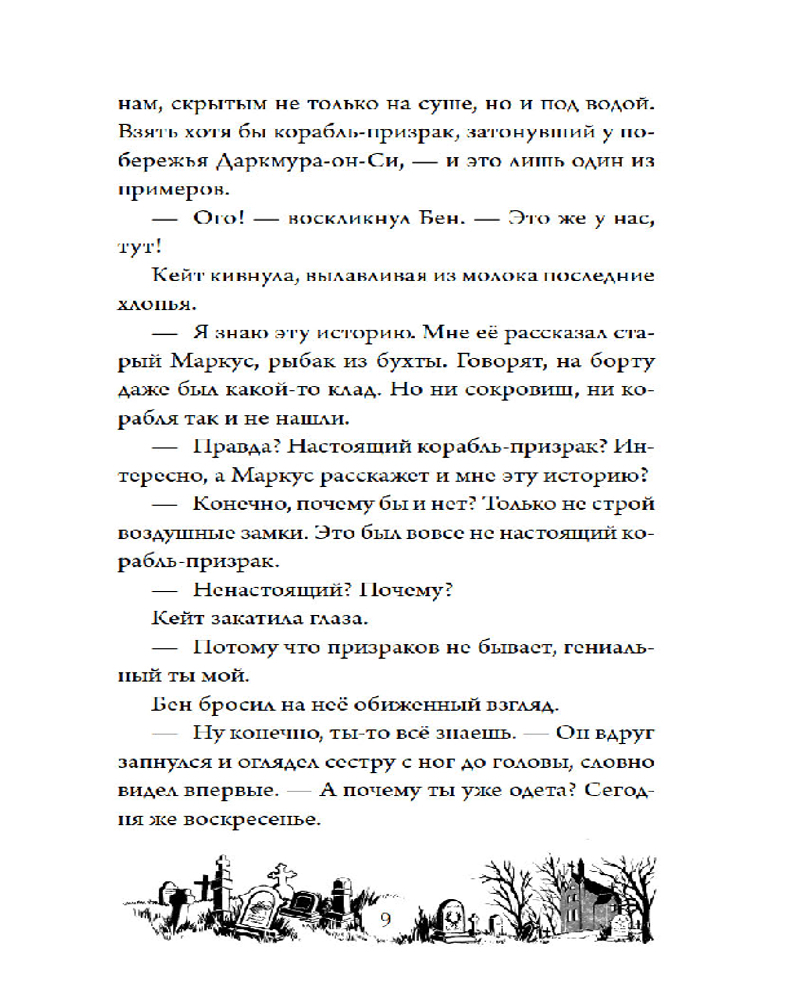 нам, скрытым не только на суше, но и под водой. Взять хотя бы корабль-призрак, затонувший у побережья Даркмура-он-Си, — и это лишь один из примеров.

— Ого! — воскликнул Бен. — Это же у нас, тут!

Кейт кивнула, вылавливая из молока последние хлопья.

— Я знаю эту историю. Мне её рассказал старый Маркус, рыбак из бухты. Говорят, на борту даже был какой-то клад. Но ни сокровищ, ни корабля так и не нашли.

— Правда? Настоящий корабль-призрак? Интересно, а Маркус расскажет и мне эту историю?

— Конечно, почему бы и нет? Только не строй воздушные замки. Это был вовсе не настоящий корабль-призрак.

— Ненастоящий? Почему?

Кейт закатила глаза.

— Потому что призраков не бывает, гениальный ты мой.

Бен бросил на неё обиженный взгляд.

— Ну конечно, ты-то всё знаешь. — Он вдруг запнулся и оглядел сестру с ног до головы, словно видел впервые. — А почему ты уже одета? Сегодня же воскресенье.

9